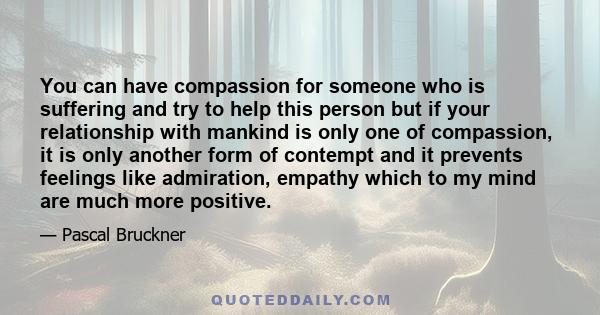 You can have compassion for someone who is suffering and try to help this person but if your relationship with mankind is only one of compassion, it is only another form of contempt and it prevents feelings like admiration, empathy which to my mind are much more positive.

— Pascal Bruckner

QUOTEDDAILY.COM